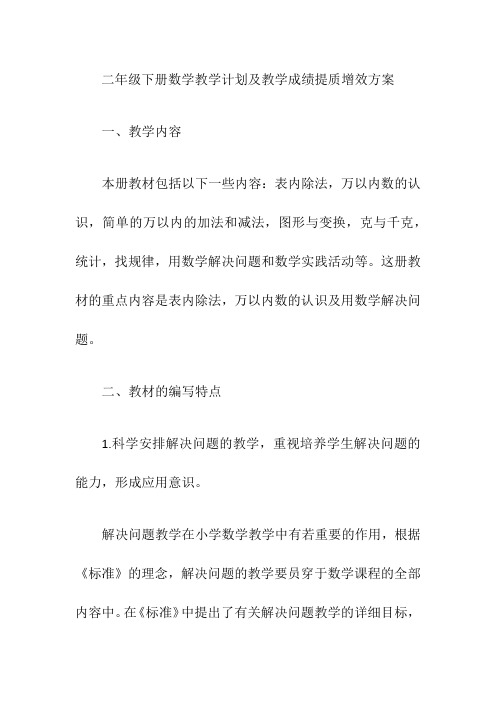 二年级下册数学教学计划及教学成绩提质增效方案

一、教学内容

本册教材包括以下一些内容：表内除法，万以内数的认识，简单的万以内的加法和减法，图形与变换，克与千克，统计，找规律，用数学解决问题和数学实践活动等。这册教材的重点内容是表内除法，万以内数的认识及用数学解决问题。

二、教材的编写特点

1.科学安排解决问题的教学，重视培养学生解决问题的能力，形成应用意识。

解决问题教学在小学数学教学中有若重要的作用，根据《标准》的理念，解决问题的教学要员穿于数学课程的全部内容中。在《标准》中提出了有关解决问题教学的详细目标，